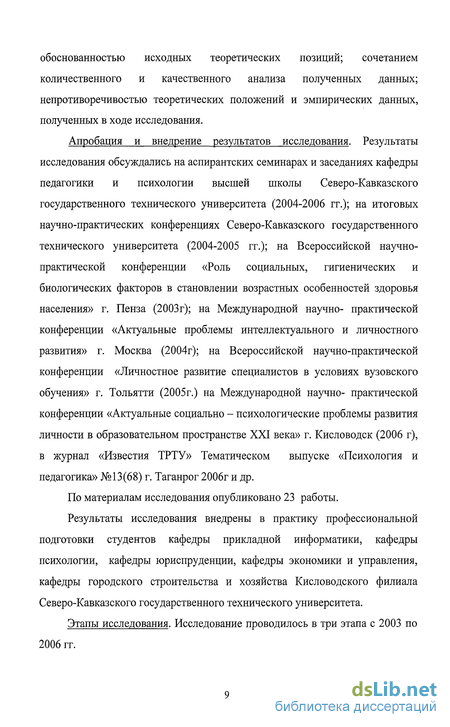 обоснованностью исходных теоретических позиций; сочетанием количественного и качественного анализа полученных данных; непротиворечивостью теоретических положений и эмпирических данных, полученных в ходе исследования.

Апробация и внедрение результатов исследования. Результаты исследования обсуждались на аспирантских семинарах и заседаниях кафедры педагогики и психологии высшей школы Северо-Кавказского государственного технического университета (2004-2006 гг.); на итоговых научно-практических конференциях Северо-Кавказского государственного технического университета (2004-2005 гг.); на Всероссийской научно-практической конференции «Роль социальных, гигиенических и биологических факторов в становлении возрастных особенностей здоровья населения» г. Пенза (2003г); на Международной научно- практической конференции «Актуальные проблемы интеллектуального и личностного развития» г. Москва (2004г); на Всероссийской научно-практической конференции «Личностное развитие специалистов в условиях вузовского обучения» г. Тольятти (2005г.) на Международной научно- практической конференции «Актуальные социально – психологические проблемы развития личности в образовательном пространстве XXI века» г. Кисловодск (2006 г), в журнал «Известия ТРТУ» Тематическом выпуске «Психология и педагогика» №13(68) г. Таганрог 2006г и др.

По материалам исследования опубликовано 23 работы.

Результаты исследования внедрены в практику профессиональной подготовки студентов кафедры прикладной информатики, кафедры психологии, кафедры юриспруденции, кафедры экономики и управления, кафедры городского строительства и хозяйства Кисловодского филиала Северо-Кавказского государственного технического университета.

Этапы исследования. Исследование проводилось в три этапа с 2003 по 2006 гг.

9

dsLib.net
библиотека диссертаций